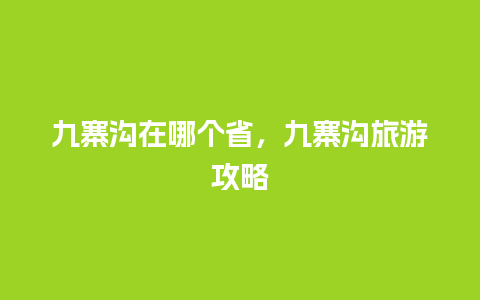 九寨沟在哪个省，九寨沟旅游攻略